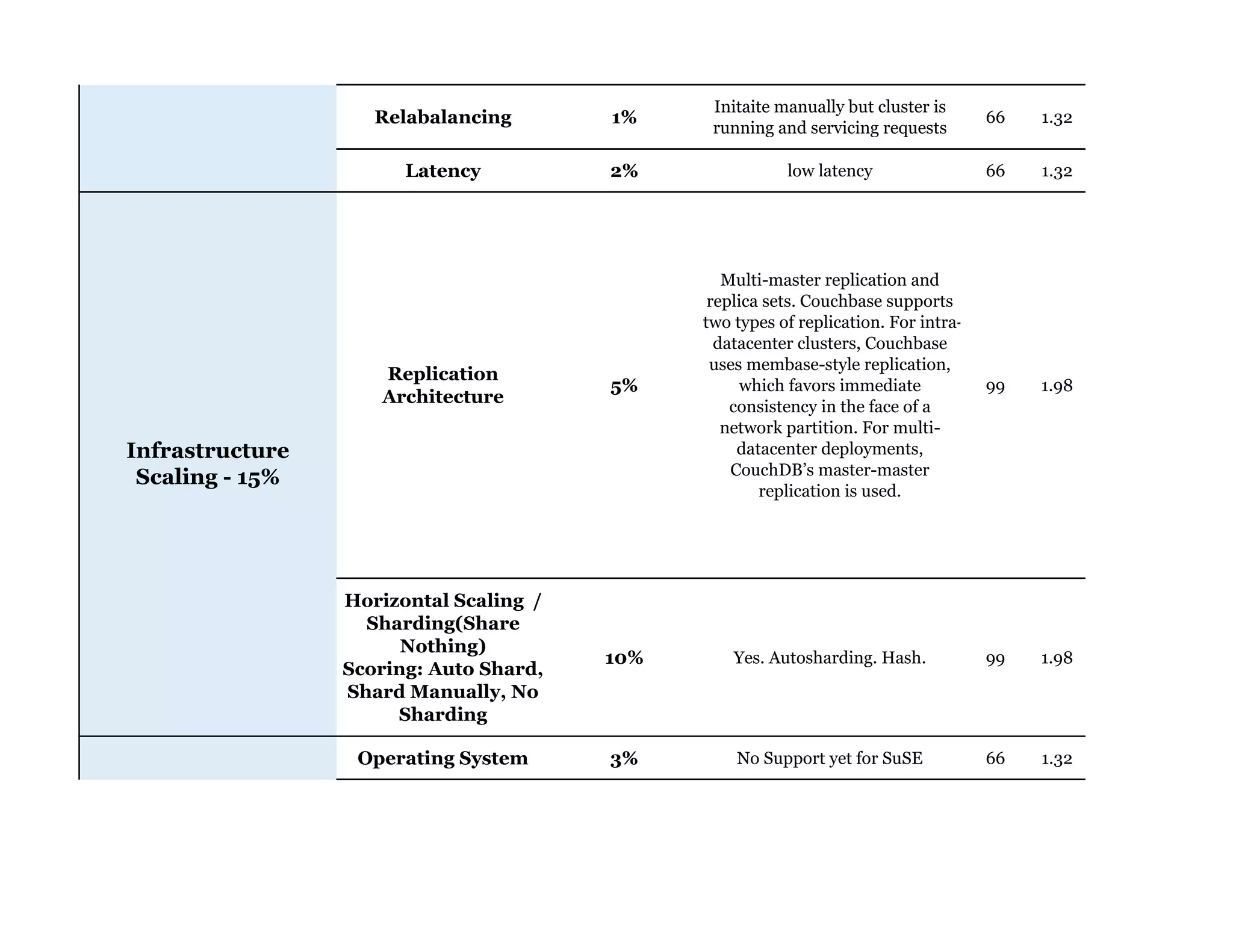 | | | | | | |
|---|---|---|---|---|---|
| | **Relabalancing** | **1%** | Initaite manually but cluster is running and servicing requests | 66 | 1.32 |
| | **Latency** | **2%** | low latency | 66 | 1.32 |
| **Infrastructure Scaling - 15%** | **Replication Architecture** | **5%** | Multi-master replication and replica sets. Couchbase supports two types of replication. For intra-datacenter clusters, Couchbase uses membase-style replication, which favors immediate consistency in the face of a network partition. For multi-datacenter deployments, CouchDB's master-master replication is used. | 99 | 1.98 |
| | **Horizontal Scaling / Sharding(Share Nothing) Scoring: Auto Shard, Shard Manually, No Sharding** | **10%** | Yes. Autosharding. Hash. | 99 | 1.98 |
| | **Operating System** | **3%** | No Support yet for SuSE | 66 | 1.32 |